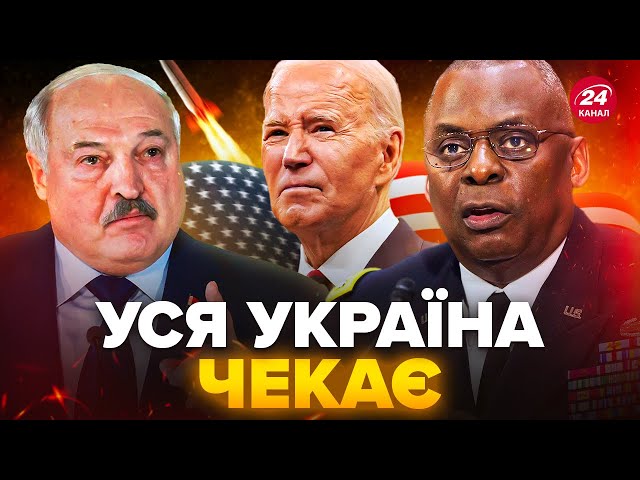 24
КАНАЛ

УСЯ УКРАЇНА
ЧЕКАЄ